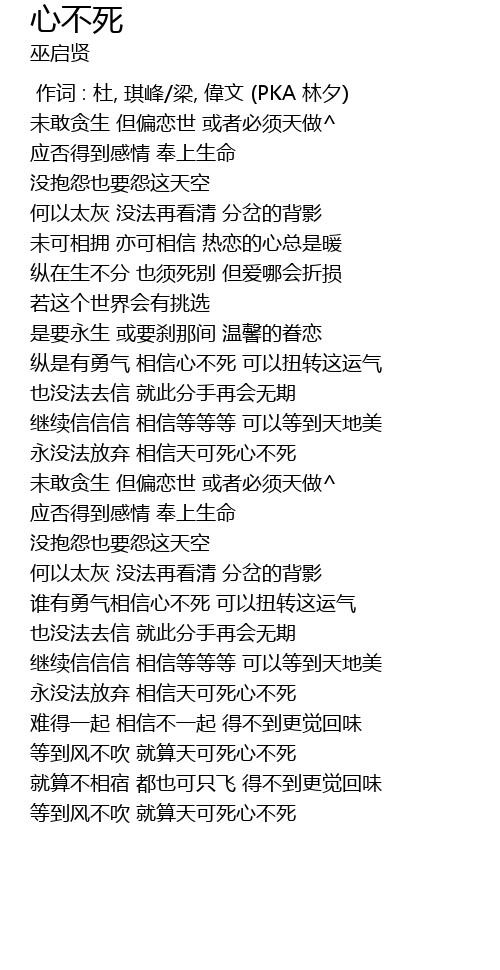 心不死
巫启贤

作词 : 杜, 琪峰/梁, 偉文 (PKA 林夕)
未敢贪生 但偏恋世 或者必须天做^
应否得到感情 奉上生命
没抱怨也要怨这天空
何以太灰 没法再看清 分岔的背影
未可相拥 亦可相信 热恋的心总是暖
纵在生不分 也须死别 但爱哪会折损
若这个世界会有挑选
是要永生 或要刹那间 温馨的眷恋
纵是有勇气 相信心不死 可以扭转这运气
也没法去信 就此分手再会无期
继续信信信 相信等等等 可以等到天地美
永没法放弃 相信天可死心不死
未敢贪生 但偏恋世 或者必须天做^
应否得到感情 奉上生命
没抱怨也要怨这天空
何以太灰 没法再看清 分岔的背影
谁有勇气相信心不死 可以扭转这运气
也没法去信 就此分手再会无期
继续信信信 相信等等等 可以等到天地美
永没法放弃 相信天可死心不死
难得一起 相信不一起 得不到更觉回味
等到风不吹 就算天可死心不死
就算不相宿 都也可只飞 得不到更觉回味
等到风不吹 就算天可死心不死